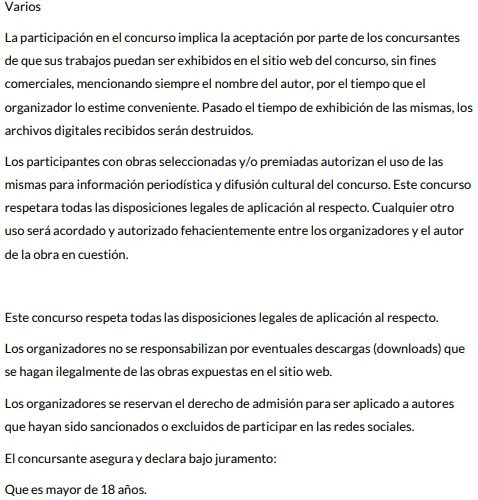 Varios

La participación en el concurso implica la aceptación por parte de los concursantes de que sus trabajos puedan ser exhibidos en el sitio web del concurso, sin fines comerciales, mencionando siempre el nombre del autor, por el tiempo que el organizador lo estime conveniente. Pasado el tiempo de exhibición de las mismas, los archivos digitales recibidos serán destruidos.

Los participantes con obras seleccionadas y/o premiadas autorizan el uso de las mismas para información periodística y difusión cultural del concurso. Este concurso respetara todas las disposiciones legales de aplicación al respecto. Cualquier otro uso será acordado y autorizado fehacientemente entre los organizadores y el autor de la obra en cuestión.

Este concurso respeta todas las disposiciones legales de aplicación al respecto.

Los organizadores no se responsabilizan por eventuales descargas (downloads) que se hagan ilegalmente de las obras expuestas en el sitio web.

Los organizadores se reservan el derecho de admisión para ser aplicado a autores que hayan sido sancionados o excluidos de participar en las redes sociales.

El concursante asegura y declara bajo juramento:

Que es mayor de 18 años.